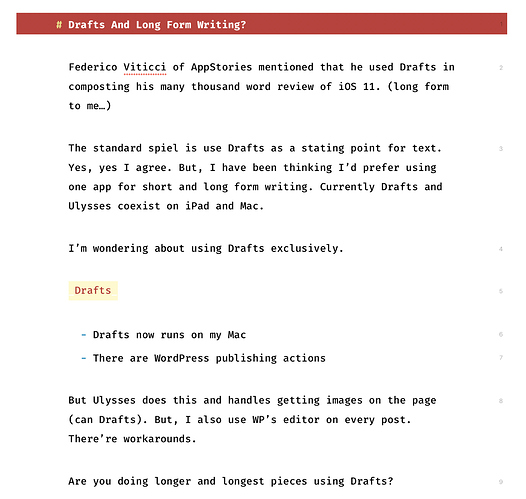 # Drafts And Long Form Writing? 1

Federico Viticci of AppStories mentioned that he used Drafts in composting his many thousand word review of iOS 11. (long form to me…) 2

The standard spiel is use Drafts as a stating point for text. Yes, yes I agree. But, I have been thinking I'd prefer using one app for short and long form writing. Currently Drafts and Ulysses coexist on iPad and Mac. 3

I'm wondering about using Drafts exclusively. 4

Drafts 5

- Drafts now runs on my Mac 6
- There are WordPress publishing actions 7

But Ulysses does this and handles getting images on the page (can Drafts). But, I also use WP's editor on every post. There're workarounds. 8

Are you doing longer and longest pieces using Drafts? 9